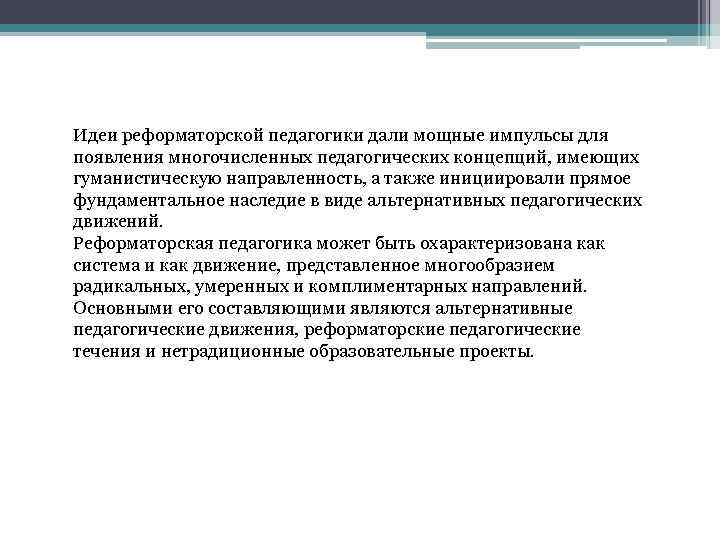 Идеи реформаторской педагогики дали мощные импульсы для появления многочисленных педагогических концепций, имеющих гуманистическую направленность, а также инициировали прямое фундаментальное наследие в виде альтернативных педагогических движений.

Реформаторская педагогика может быть охарактеризована как система и как движение, представленное многообразием радикальных, умеренных и комплиментарных направлений. Основными его составляющими являются альтернативные педагогические движения, реформаторские педагогические течения и нетрадиционные образовательные проекты.